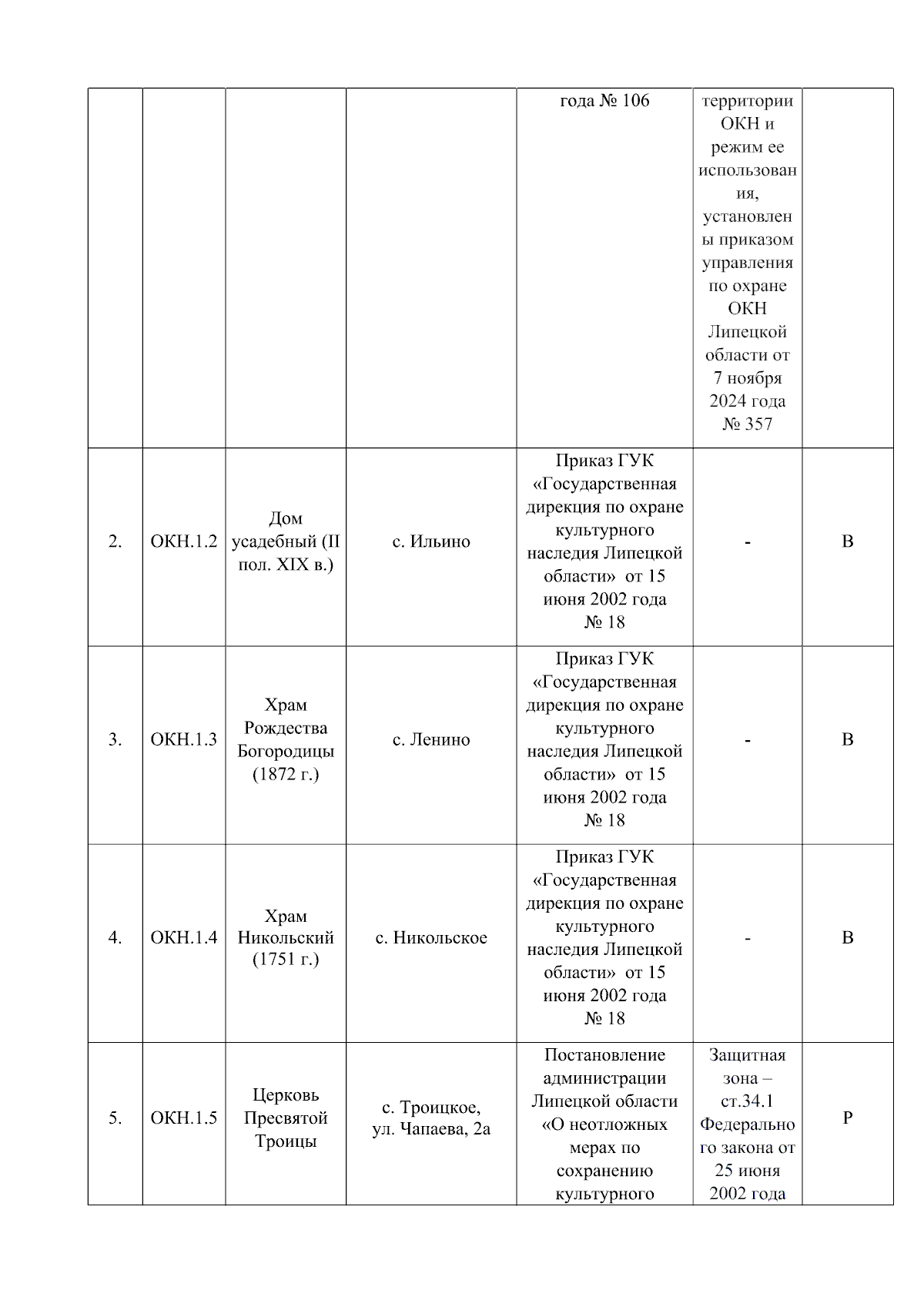 |  |  |  |  | года № 106 | территории ОКН и режим ее использования, установлены приказом управления по охране ОКН Липецкой области от 7 ноября 2024 года № 357 |  |
|---|---|---|---|---|---|---|
| 2. | ОКН.1.2 | Дом усадебный (II пол. XIX в.) | с. Ильино | Приказ ГУК «Государственная дирекция по охране культурного наследия Липецкой области» от 15 июня 2002 года № 18 | - | В |
| 3. | ОКН.1.3 | Храм Рождества Богородицы (1872 г.) | с. Ленино | Приказ ГУК «Государственная дирекция по охране культурного наследия Липецкой области» от 15 июня 2002 года № 18 | - | В |
| 4. | ОКН.1.4 | Храм Никольский (1751 г.) | с. Никольское | Приказ ГУК «Государственная дирекция по охране культурного наследия Липецкой области» от 15 июня 2002 года № 18 | - | В |
| 5. | ОКН.1.5 | Церковь Пресвятой Троицы | с. Троицкое, ул. Чапаева, 2а | Постановление администрации Липецкой области «О неотложных мерах по сохранению культурного | Защитная зона – ст.34.1 Федерального закона от 25 июня 2002 года | Р |